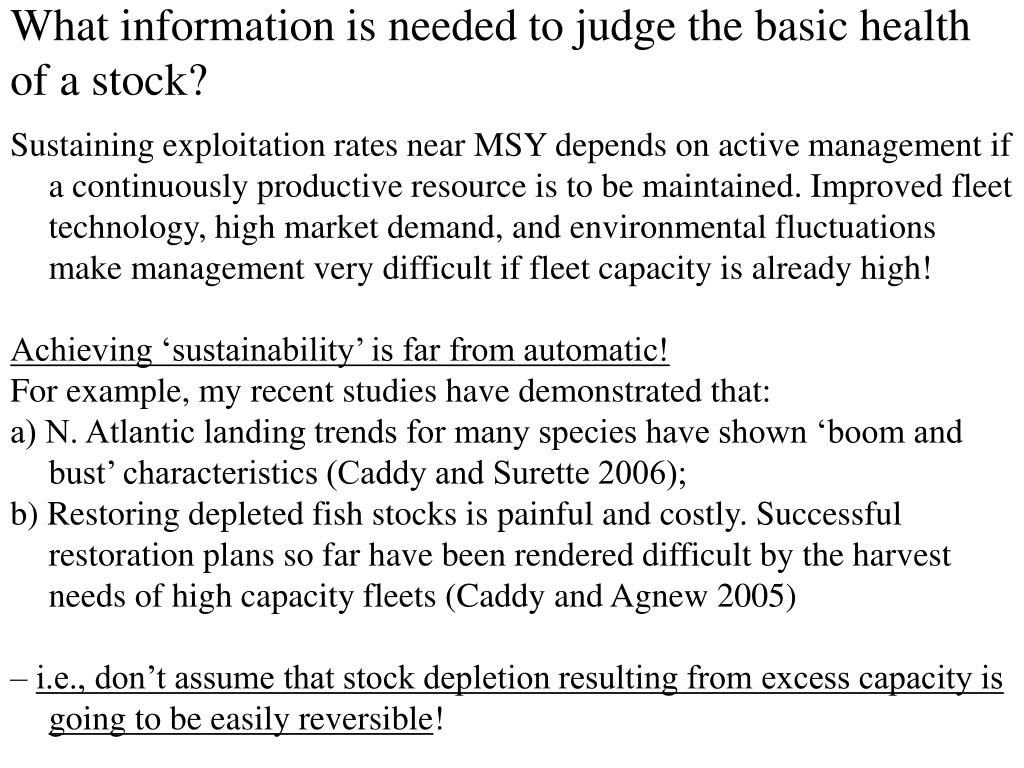 What information is needed to judge the basic health of a stock?

Sustaining exploitation rates near MSY depends on active management if a continuously productive resource is to be maintained. Improved fleet technology, high market demand, and environmental fluctuations make management very difficult if fleet capacity is already high!

Achieving ‘sustainability’ is far from automatic!
For example, my recent studies have demonstrated that:
a) N. Atlantic landing trends for many species have shown ‘boom and bust’ characteristics (Caddy and Surette 2006);
b) Restoring depleted fish stocks is painful and costly. Successful restoration plans so far have been rendered difficult by the harvest needs of high capacity fleets (Caddy and Agnew 2005)

– i.e., don’t assume that stock depletion resulting from excess capacity is going to be easily reversible!